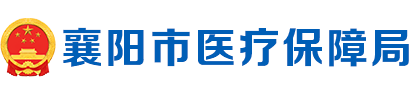 襄阳市医疗保障局